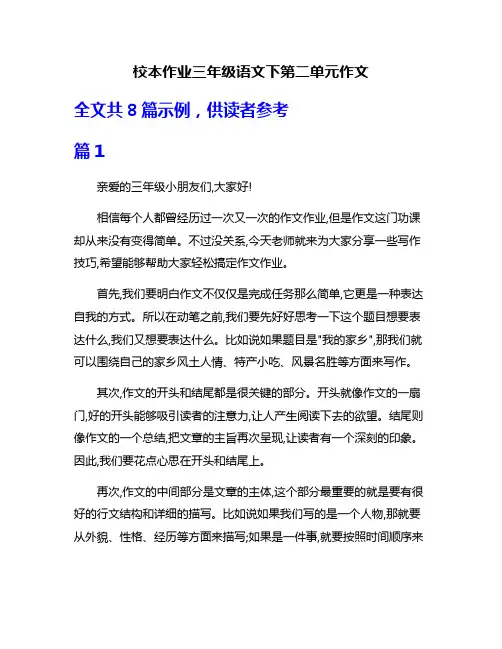 校本作业三年级语文下第二单元作文

全文共 8 篇示例，供读者参考

篇 1

亲爱的三年级小朋友们,大家好!

相信每个人都曾经历过一次又一次的作文作业,但是作文这门功课却从来没有变得简单。不过没关系,今天老师就来为大家分享一些写作技巧,希望能够帮助大家轻松搞定作文作业。

首先,我们要明白作文不仅仅是完成任务那么简单,它更是一种表达自我的方式。所以在动笔之前,我们要先好好思考一下这个题目想要表达什么,我们又想要表达什么。比如说如果题目是"我的家乡",那我们就可以围绕自己的家乡风土人情、特产小吃、风景名胜等方面来写作。

其次,作文的开头和结尾都是很关键的部分。开头就像作文的一扇门,好的开头能够吸引读者的注意力,让人产生阅读下去的欲望。结尾则像作文的一个总结,把文章的主旨再次呈现,让读者有一个深刻的印象。因此,我们要花点心思在开头和结尾上。

再次,作文的中间部分是文章的主体,这个部分最重要的就是要有很好的行文结构和详细的描写。比如说如果我们写的是一个人物,那就要从外貌、性格、经历等方面来描写;如果是一件事,就要按照时间顺序来